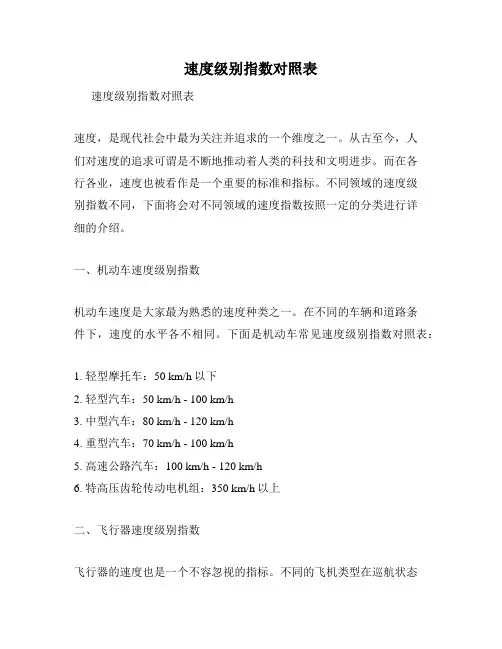 速度级别指数对照表

速度级别指数对照表

速度，是现代社会中最为关注并追求的一个维度之一。从古至今，人们对速度的追求可谓是不断地推动着人类的科技和文明进步。而在各行各业，速度也被看作是一个重要的标准和指标。不同领域的速度级别指数不同，下面将会对不同领域的速度指数按照一定的分类进行详细的介绍。

一、机动车速度级别指数

机动车速度是大家最为熟悉的速度种类之一。在不同的车辆和道路条件下，速度的水平各不相同。下面是机动车常见速度级别指数对照表：

1. 轻型摩托车：50 km/h 以下
2. 轻型汽车：50 km/h - 100 km/h
3. 中型汽车：80 km/h - 120 km/h
4. 重型汽车：70 km/h - 100 km/h
5. 高速公路汽车：100 km/h - 120 km/h
6. 特高压齿轮传动电机组：350 km/h 以上

二、飞行器速度级别指数

飞行器的速度也是一个不容忽视的指标。不同的飞机类型在巡航状态